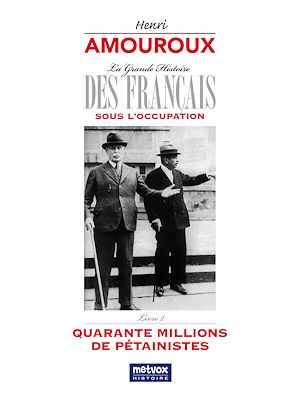 Henri
AMOUROUX
La Grande Histoire
DES FRANÇAIS
SOUS L'OCCUPATION

Livre 2
QUARANTE MILLIONS DE PÉTAINISTES

metvox
HISTOIRE